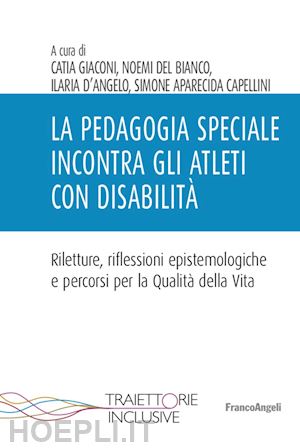 A cura di
CATIA GIACONI, NOEMI DEL BIANCO,
ILARIA D'ANGELO, SIMONE APARECIDA CAPELLINI

LA PEDAGOGIA SPECIALE INCONTRA GLI ATLETI CON DISABILITÀ

Riletture, riflessioni epistemologiche e percorsi per la Qualità della Vita

TRAIETTORIE INCLUSIVE

FrancoAngeli

HOEPLI.IT